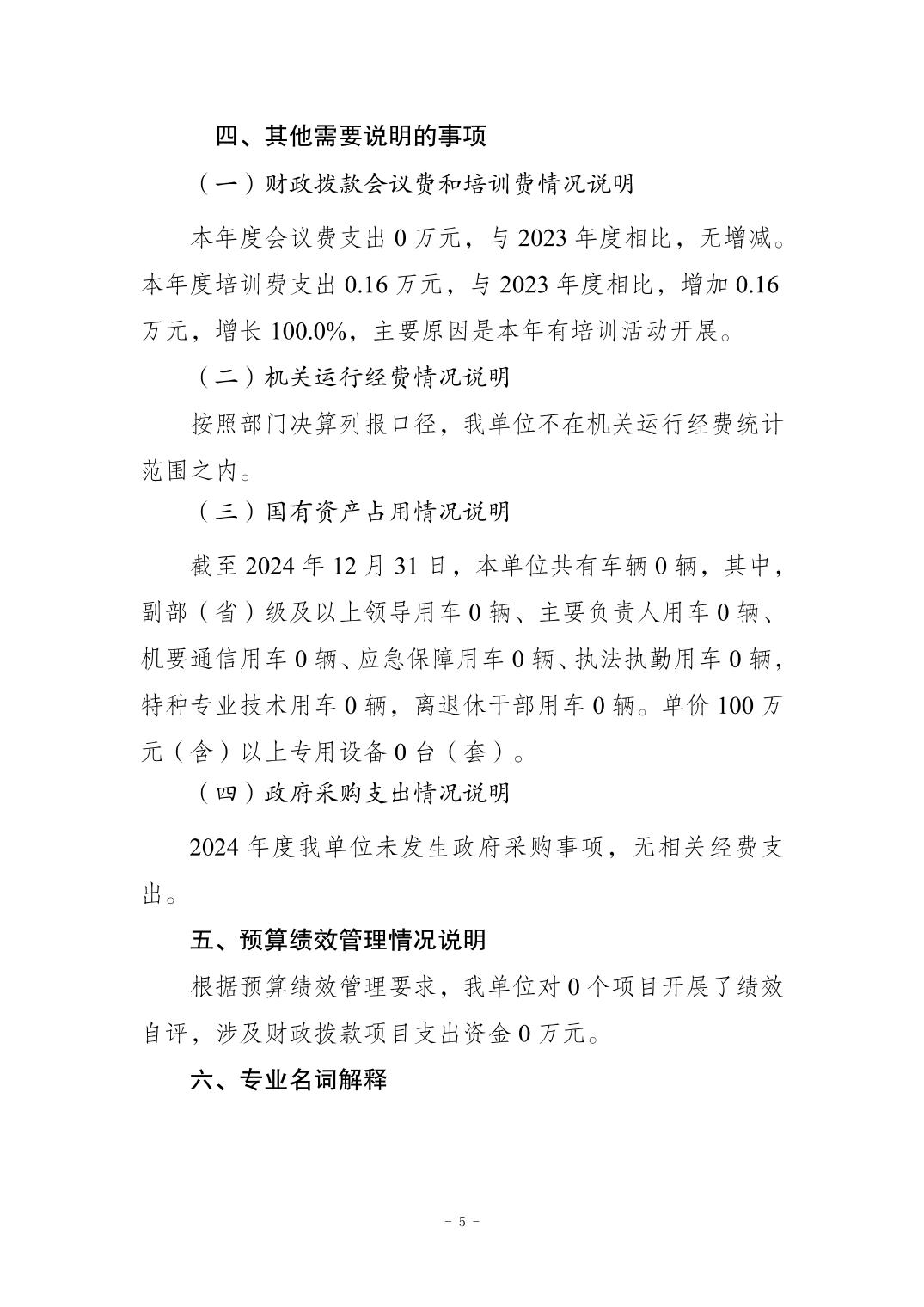 四、其他需要说明的事项

（一）财政拨款会议费和培训费情况说明

本年度会议费支出 0 万元，与 2023 年度相比，无增减。本年度培训费支出 0.16 万元，与 2023 年度相比，增加 0.16 万元，增长 100.0%，主要原因是本年有培训活动开展。

（二）机关运行经费情况说明

按照部门决算列报口径，我单位不在机关运行经费统计范围之内。

（三）国有资产占用情况说明

截至 2024 年 12 月 31 日，本单位共有车辆 0 辆，其中，副部（省）级及以上领导用车 0 辆、主要负责人用车 0 辆、机要通信用车 0 辆、应急保障用车 0 辆、执法执勤用车 0 辆，特种专业技术用车 0 辆，离退休干部用车 0 辆。单价 100 万元（含）以上专用设备 0 台（套）。

（四）政府采购支出情况说明

2024 年度我单位未发生政府采购事项，无相关经费支出。

五、预算绩效管理情况说明

根据预算绩效管理要求，我单位对 0 个项目开展了绩效自评，涉及财政拨款项目支出资金 0 万元。

六、专业名词解释

－ 5 －